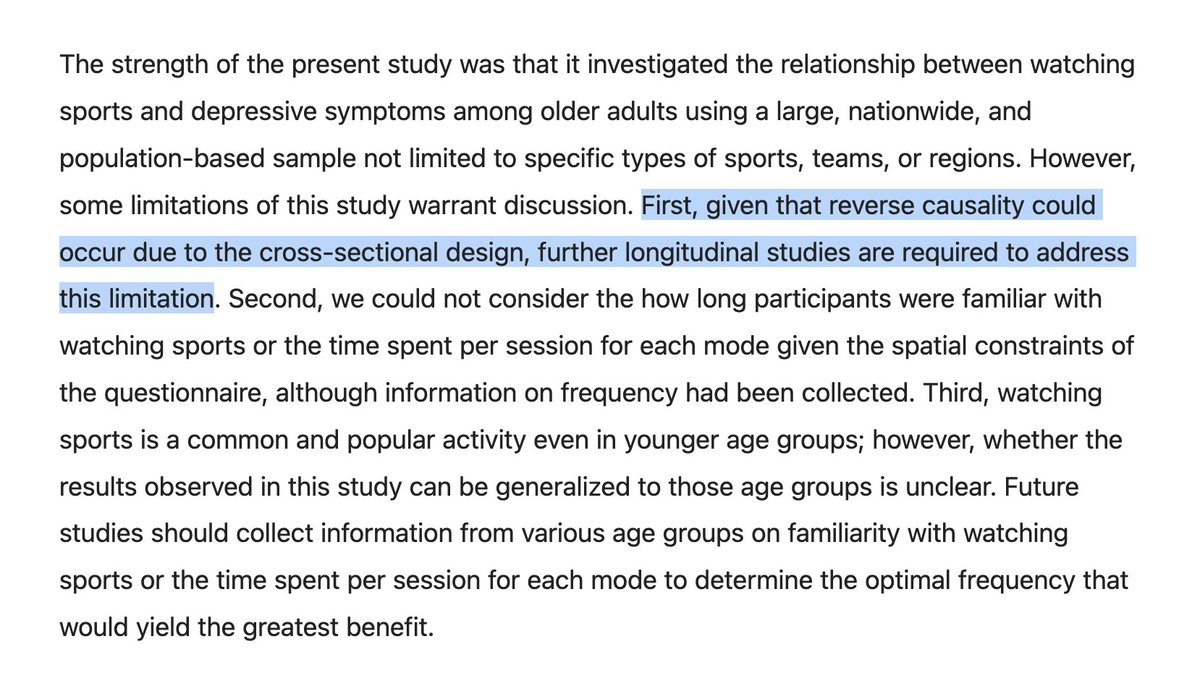 The strength of the present study was that it investigated the relationship between watching sports and depressive symptoms among older adults using a large, nationwide, and population-based sample not limited to specific types of sports, teams, or regions. However, some limitations of this study warrant discussion. First, given that reverse causality could occur due to the cross-sectional design, further longitudinal studies are required to address this limitation. Second, we could not consider the how long participants were familiar with watching sports or the time spent per session for each mode given the spatial constraints of the questionnaire, although information on frequency had been collected. Third, watching sports is a common and popular activity even in younger age groups; however, whether the results observed in this study can be generalized to those age groups is unclear. Future studies should collect information from various age groups on familiarity with watching sports or the time spent per session for each mode to determine the optimal frequency that would yield the greatest benefit.